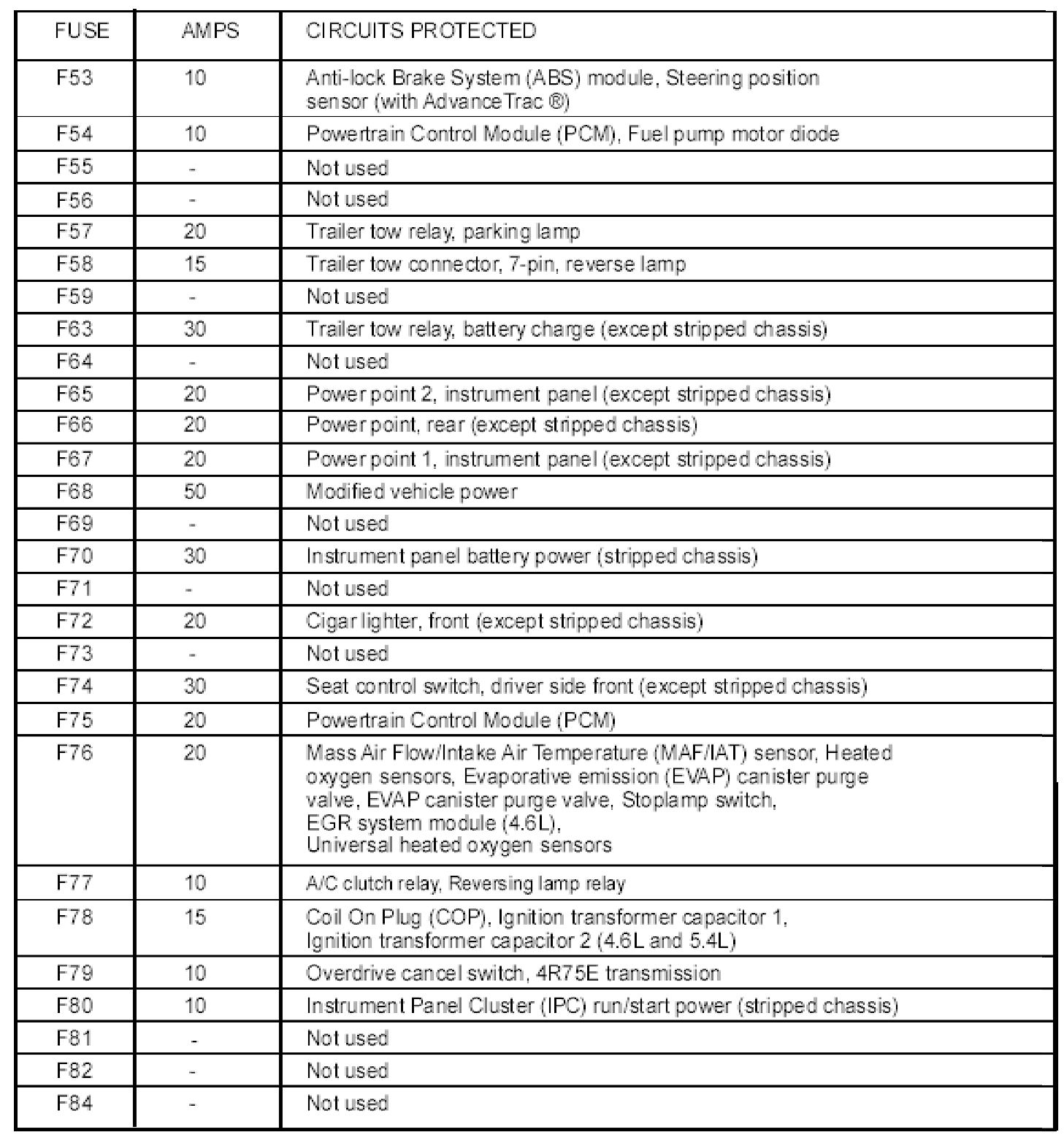 | FUSE | AMPS | CIRCUITS PROTECTED |
|---|---|---|
| F53 | 10 | Anti-lock Brake System (ABS) module, Steering position sensor (with AdvanceTrac ®) |
| F54 | 10 | Powertrain Control Module (PCM), Fuel pump motor diode |
| F55 | - | Not used |
| F56 | - | Not used |
| F57 | 20 | Trailer tow relay, parking lamp |
| F58 | 15 | Trailer tow connector, 7-pin, reverse lamp |
| F59 | - | Not used |
| F63 | 30 | Trailer tow relay, battery charge (except stripped chassis) |
| F64 | - | Not used |
| F65 | 20 | Power point 2, instrument panel (except stripped chassis) |
| F66 | 20 | Power point, rear (except stripped chassis) |
| F67 | 20 | Power point 1, instrument panel (except stripped chassis) |
| F68 | 50 | Modified vehicle power |
| F69 | - | Not used |
| F70 | 30 | Instrument panel battery power (stripped chassis) |
| F71 | - | Not used |
| F72 | 20 | Cigar lighter, front (except stripped chassis) |
| F73 | - | Not used |
| F74 | 30 | Seat control switch, driver side front (except stripped chassis) |
| F75 | 20 | Powertrain Control Module (PCM) |
| F76 | 20 | Mass Air Flow/Intake Air Temperature (MAF/IAT) sensor, Heated oxygen sensors, Evaporative emission (EVAP) canister purge valve, EVAP canister purge valve, Stoplamp switch, EGR system module (4.6L), Universal heated oxygen sensors |
| F77 | 10 | A/C clutch relay, Reversing lamp relay |
| F78 | 15 | Coil On Plug (COP), Ignition transformer capacitor 1, Ignition transformer capacitor 2 (4.6L and 5.4L) |
| F79 | 10 | Overdrive cancel switch, 4R75E transmission |
| F80 | 10 | Instrument Panel Cluster (IPC) run/start power (stripped chassis) |
| F81 | - | Not used |
| F82 | - | Not used |
| F84 | - | Not used |